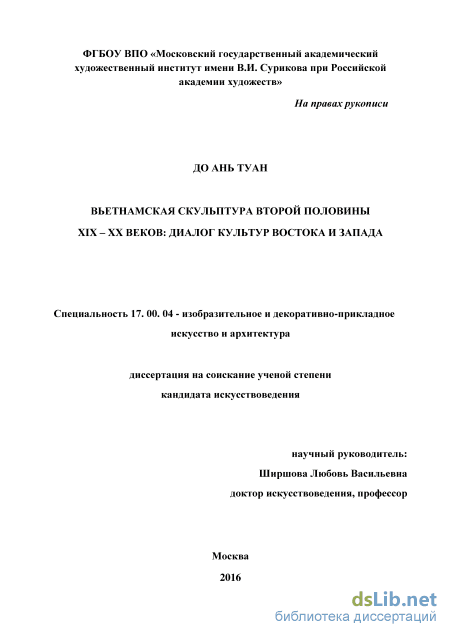 ФГБОУ ВПО «Московский государственный академический художественный институт имени В.И. Сурикова при Российской академии художеств»

На правах рукописи

ДО АНЬ ТУАН

ВЬЕТНАМСКАЯ СКУЛЬПТУРА ВТОРОЙ ПОЛОВИНЫ XIX – XX ВЕКОВ: ДИАЛОГ КУЛЬТУР ВОСТОКА И ЗАПАДА

Специальность 17. 00. 04 - изобразительное и декоративно-прикладное искусство и архитектура

диссертация на соискание ученой степени кандидата искусствоведения

научный руководитель:
Ширшова Любовь Васильевна
доктор искусствоведения, профессор

Москва
2016

dsLib.net
библиотека диссертаций